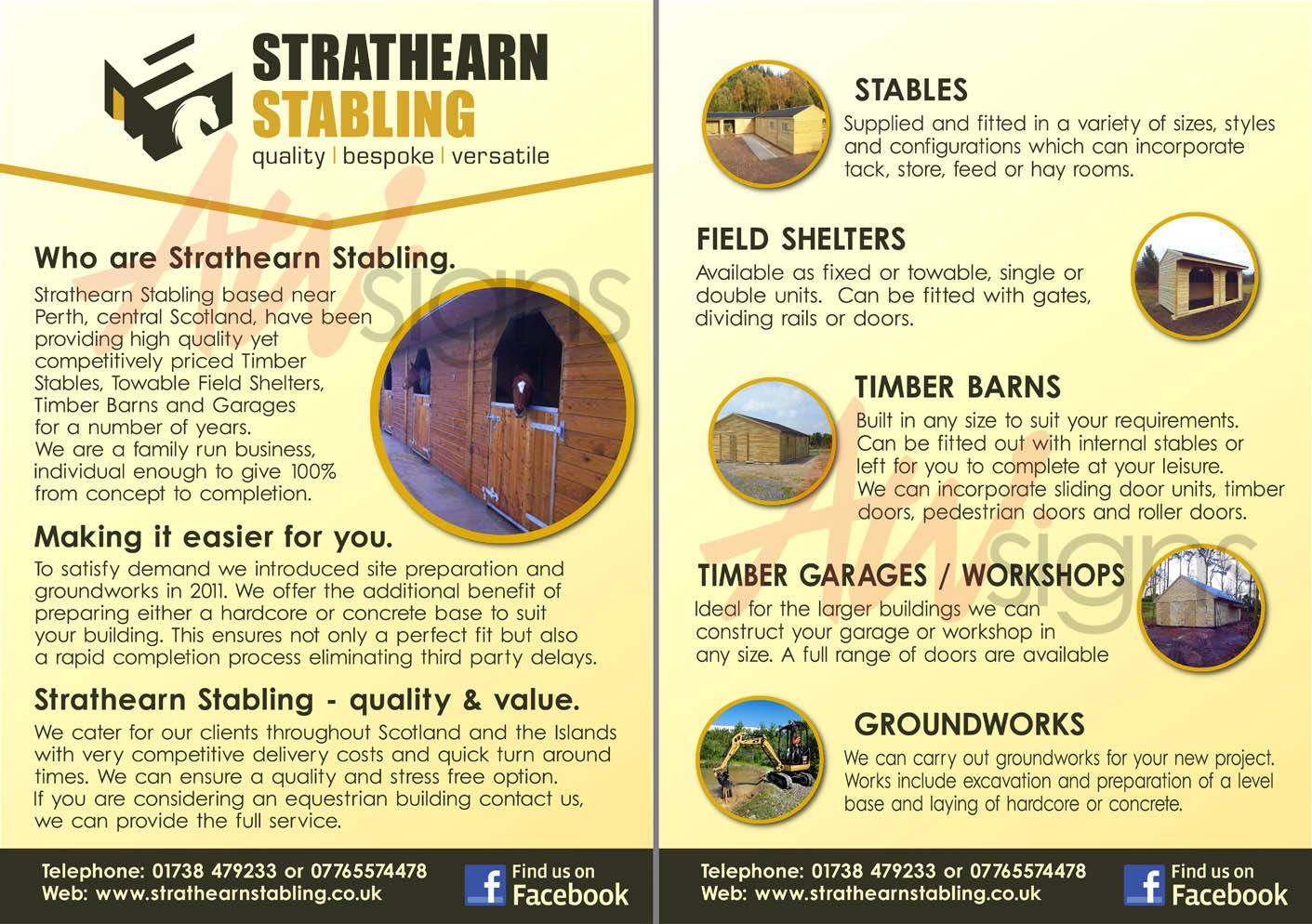 STRATHEARN
STABLING
quality | bespoke | versatile

Who are Strathearn Stabling.

Strathearn Stabling based near Perth, central Scotland, have been providing high quality yet competitively priced Timber Stables, Towable Field Shelters, Timber Barns and Garages for a number of years. We are a family run business, individual enough to give 100% from concept to completion.

Making it easier for you.

To satisfy demand we introduced site preparation and groundworks in 2011. We offer the additional benefit of preparing either a hardcore or concrete base to suit your building. This ensures not only a perfect fit but also a rapid completion process eliminating third party delays.

Strathearn Stabling - quality & value.

We cater for our clients throughout Scotland and the Islands with very competitive delivery costs and quick turn around times. We can ensure a quality and stress free option. If you are considering an equestrian building contact us, we can provide the full service.

Telephone: 01738 479233 or 07765574478
Web: www.strathearnstabling.co.uk

Find us on
Facebook

STABLES

Supplied and fitted in a variety of sizes, styles and configurations which can incorporate tack, store, feed or hay rooms.

FIELD SHELTERS

Available as fixed or towable, single or double units. Can be fitted with gates, dividing rails or doors.

TIMBER BARNS

Built in any size to suit your requirements. Can be fitted out with internal stables or left for you to complete at your leisure. We can incorporate sliding door units, timber doors, pedestrian doors and roller doors.

TIMBER GARAGES / WORKSHOPS

Ideal for the larger buildings we can construct your garage or workshop in any size. A full range of doors are available

GROUNDWORKS

We can carry out groundworks for your new project. Works include excavation and preparation of a level base and laying of hardcore or concrete.

Telephone: 01738 479233 or 07765574478
Web: www.strathearnstabling.co.uk

Find us on
Facebook

AW signs